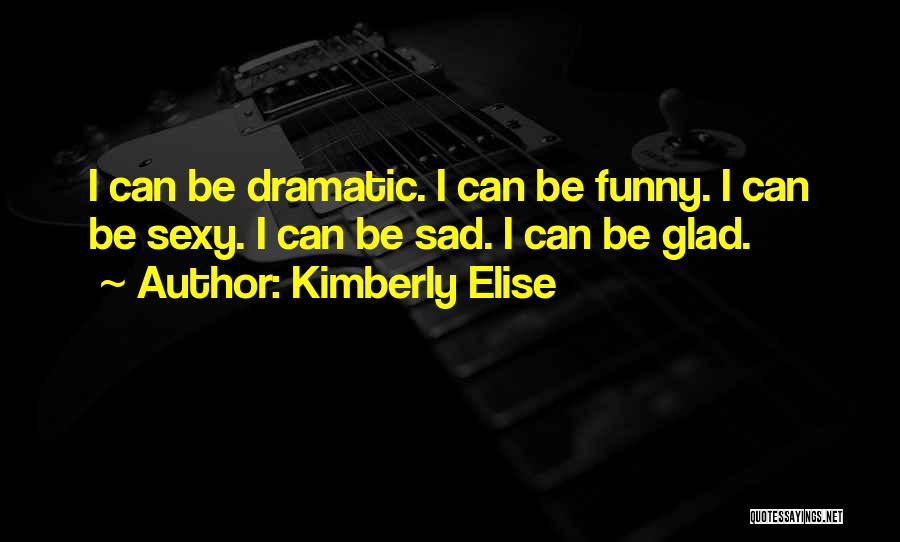 I can be dramatic. I can be funny. I can be sexy. I can be sad. I can be glad.
~ Author: Kimberly Elise

QUOTESSAYINGS.NET